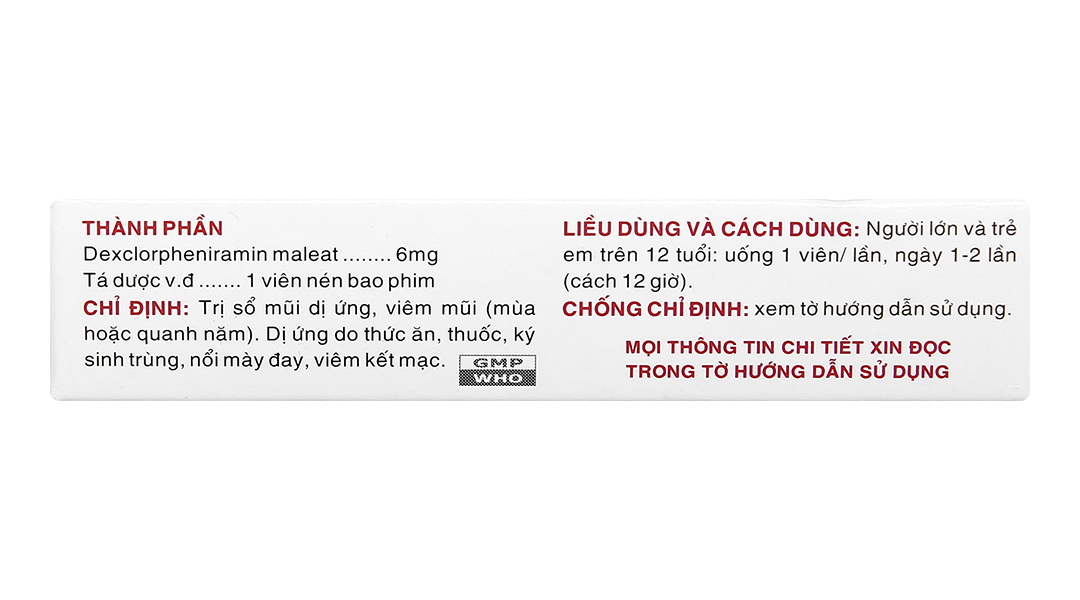 THÀNH PHẦN

Dexclorpheniramin maleat 6mg
Tá dược v.đ 1 viên nén bao phim

CHỈ ĐỊNH: Trị sổ mũi dị ứng, viêm mũi (mùa hoặc quanh năm). Dị ứng do thức ăn, thuốc, ký sinh trùng, nổi mày đay, viêm kết mạc.

GMP
WHO

LIỀU DÙNG VÀ CÁCH DÙNG: Người lớn và trẻ em trên 12 tuổi: uống 1 viên/ lần, ngày 1-2 lần (cách 12 giờ).

CHỐNG CHỈ ĐỊNH: xem tờ hướng dẫn sử dụng.

MỌI THÔNG TIN CHI TIẾT XIN ĐỌC
TRONG TỜ HƯỚNG DẪN SỬ DỤNG